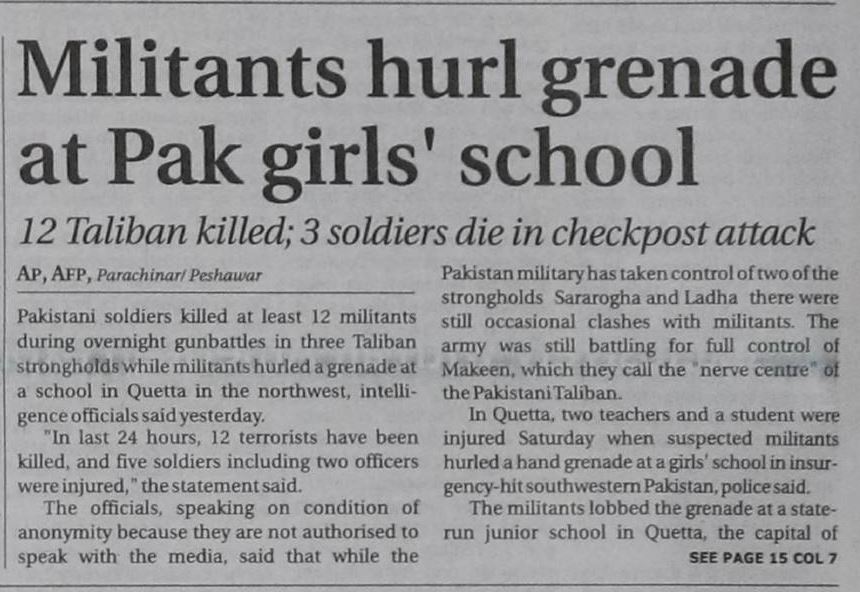 Militants hurl grenade at Pak girls' school

12 Taliban killed; 3 soldiers die in checkpost attack

AP, AFP, Parachinar/ Peshawar

Pakistani soldiers killed at least 12 militants during overnight gunbattles in three Taliban strongholds while militants hurled a grenade at a school in Quetta in the northwest, intelligence officials said yesterday.

"In last 24 hours, 12 terrorists have been killed, and five soldiers including two officers were injured," the statement said.

The officials, speaking on condition of anonymity because they are not authorised to speak with the media, said that while the Pakistan military has taken control of two of the strongholds Sararogha and Ladha there were still occasional clashes with militants. The army was still battling for full control of Makeen, which they call the "nerve centre" of the Pakistani Taliban.

In Quetta, two teachers and a student were injured Saturday when suspected militants hurled a hand grenade at a girls' school in insurgency-hit southwestern Pakistan, police said.

The militants lobbed the grenade at a state-run junior school in Quetta, the capital of

SEE PAGE 15 COL 7